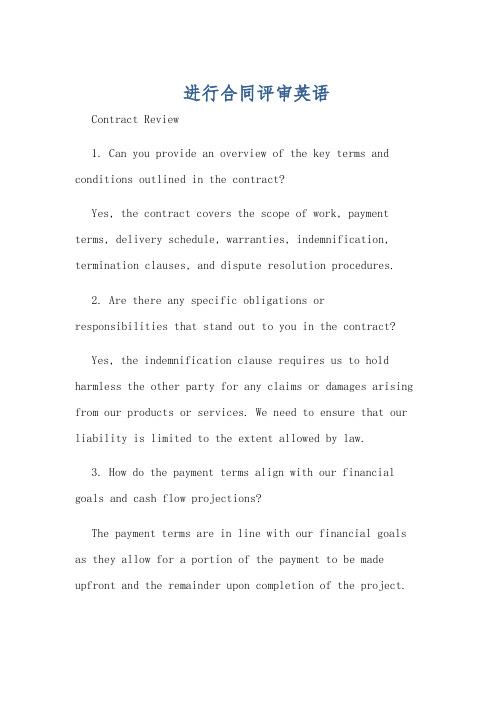 进行合同评审英语

Contract Review

1. Can you provide an overview of the key terms and conditions outlined in the contract?

Yes, the contract covers the scope of work, payment terms, delivery schedule, warranties, indemnification, termination clauses, and dispute resolution procedures.

2. Are there any specific obligations or responsibilities that stand out to you in the contract?

Yes, the indemnification clause requires us to hold harmless the other party for any claims or damages arising from our products or services. We need to ensure that our liability is limited to the extent allowed by law.

3. How do the payment terms align with our financial goals and cash flow projections?

The payment terms are in line with our financial goals as they allow for a portion of the payment to be made upfront and the remainder upon completion of the project.